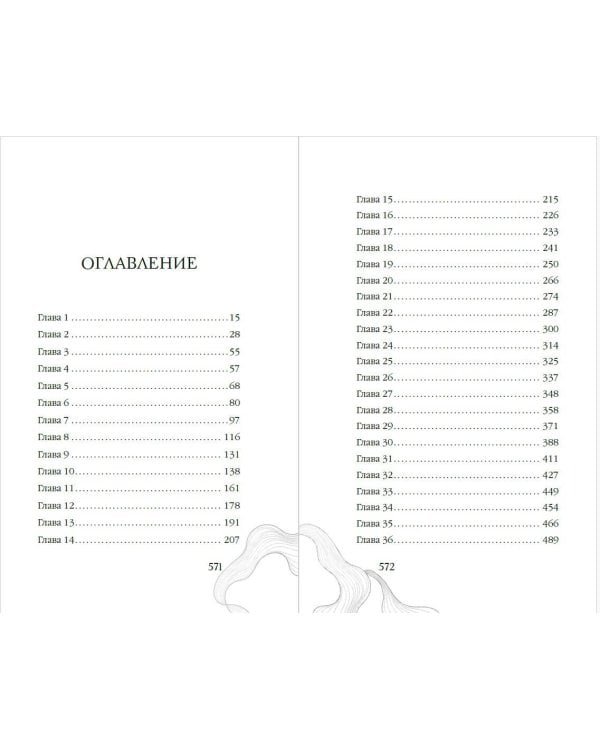 ОГЛАВЛЕНИЕ

Глава 1 15
Глава 2 28
Глава 3 55
Глава 4 57
Глава 5 68
Глава 6 80
Глава 7 97
Глава 8 116
Глава 9 131
Глава 10 138
Глава 11 161
Глава 12 178
Глава 13 191
Глава 14 207

571

Глава 15 215
Глава 16 226
Глава 17 233
Глава 18 241
Глава 19 250
Глава 20 266
Глава 21 274
Глава 22 287
Глава 23 300
Глава 24 314
Глава 25 325
Глава 26 337
Глава 27 348
Глава 28 358
Глава 29 371
Глава 30 388
Глава 31 411
Глава 32 427
Глава 33 449
Глава 34 454
Глава 35 466
Глава 36 489

572